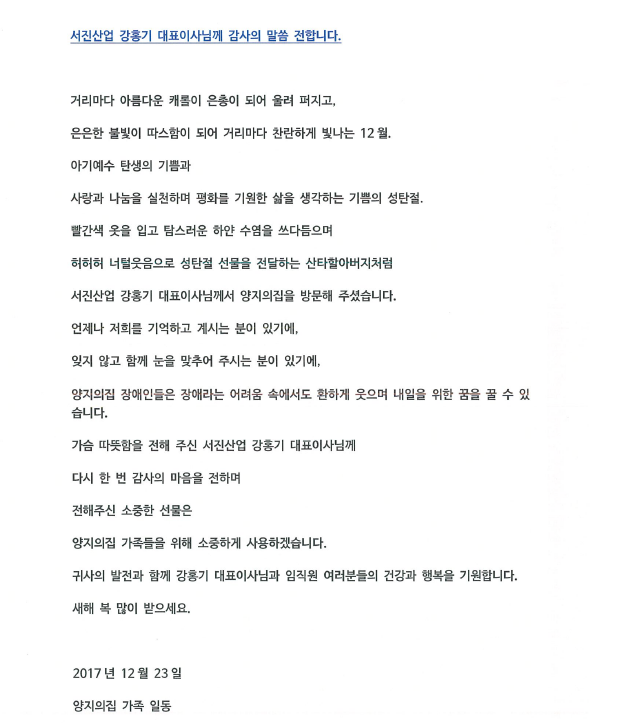 서진산업 강홍기 대표이사님께 감사의 말씀 전합니다.

거리마다 아름다운 캐롤이 은총이 되어 울려 퍼지고,

은은한 불빛이 따스함이 되어 거리마다 찬란하게 빛나는 12 월.

아기예수 탄생의 기쁨과

사랑과 나눔을 실천하며 평화를 기원한 삶을 생각하는 기쁨의 성탄절.

빨간색 옷을 입고 탐스러운 하얀 수염을 쓰다듬으며

허허허 너털웃음으로 성탄절 선물을 전달하는 산타할아버지처럼

서진산업 강홍기 대표이사님께서 양지의집을 방문해 주셨습니다.

언제나 저희를 기억하고 계시는 분이 있기에,

잊지 않고 함께 눈을 맞추어 주시는 분이 있기에,

양지의집 장애인들은 장애라는 어려움 속에서도 환하게 웃으며 내일을 위한 꿈을 꿀 수 있습니다.

가슴 따뜻함을 전해 주신 서진산업 강홍기 대표이사님께

다시 한 번 감사의 마음을 전하며

전해주신 소중한 선물은

양지의집 가족들을 위해 소중하게 사용하겠습니다.

귀사의 발전과 함께 강홍기 대표이사님과 임직원 여러분들의 건강과 행복을 기원합니다.

새해 복 많이 받으세요.

2017 년 12 월 23 일

양지의집 가족 일동